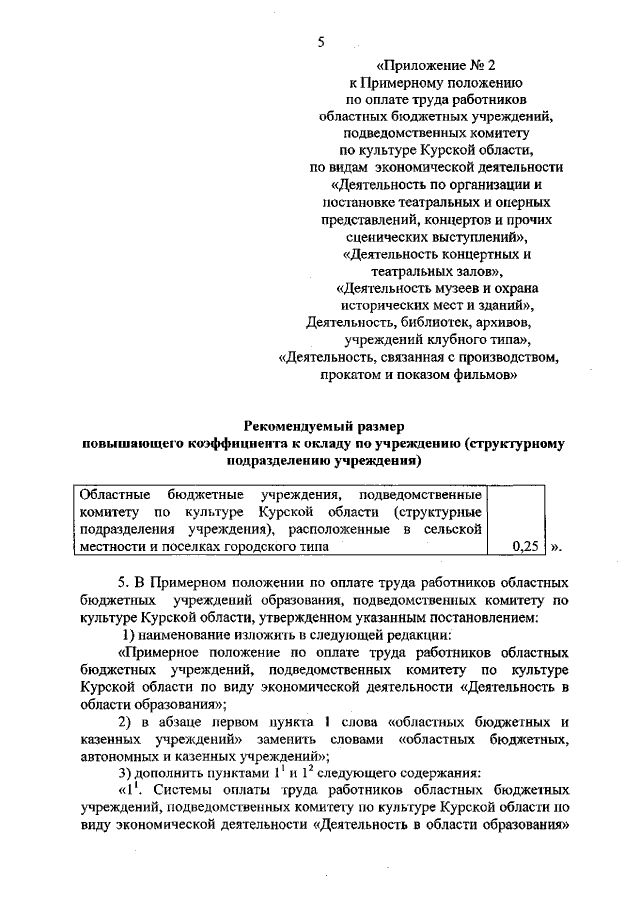 5

«Приложение № 2
к Примерному положению
по оплате труда работников
областных бюджетных учреждений,
подведомственных комитету
по культуре Курской области,
по видам экономической деятельности
«Деятельность по организации и
постановке театральных и оперных
представлений, концертов и прочих
сценических выступлений»,
«Деятельность концертных и
театральных залов»,
«Деятельность музеев и охрана
исторических мест и зданий»,
Деятельность, библиотек, архивов,
учреждений клубного типа»,
«Деятельность, связанная с производством,
прокатом и показом фильмов»

Рекомендуемый размер
повышающего коэффициента к окладу по учреждению (структурному подразделению учреждения)

| Областные бюджетные учреждения, подведомственные комитету по культуре Курской области (структурные подразделения учреждения), расположенные в сельской местности и поселках городского типа | 0,25 |

».

5. В Примерном положении по оплате труда работников областных бюджетных учреждений образования, подведомственных комитету по культуре Курской области, утвержденном указанным постановлением:

1) наименование изложить в следующей редакции:

«Примерное положение по оплате труда работников областных бюджетных учреждений, подведомственных комитету по культуре Курской области по виду экономической деятельности «Деятельность в области образования»;

2) в абзаце первом пункта 1 слова «областных бюджетных и казенных учреждений» заменить словами «областных бюджетных, автономных и казенных учреждений»;

3) дополнить пунктами $1^1$ и $1^2$ следующего содержания:

«$1^1$. Системы оплаты труда работников областных бюджетных учреждений, подведомственных комитету по культуре Курской области по виду экономической деятельности «Деятельность в области образования»